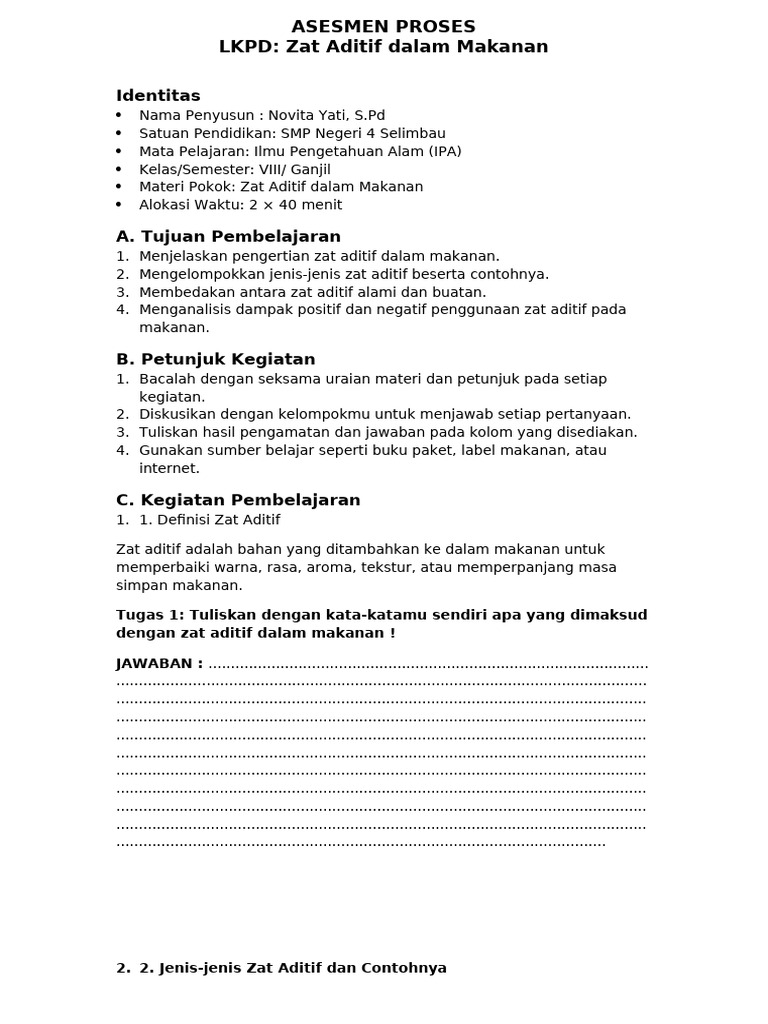 ASESMEN PROSES
LKPD: Zat Aditif dalam Makanan

Identitas
• Nama Penyusun : Novita Yati, S.Pd
• Satuan Pendidikan: SMP Negeri 4 Selimbau
• Mata Pelajaran: Ilmu Pengetahuan Alam (IPA)
• Kelas/Semester: VIII/ Ganjil
• Materi Pokok: Zat Aditif dalam Makanan
• Alokasi Waktu: 2 × 40 menit

A. Tujuan Pembelajaran
1. Menjelaskan pengertian zat aditif dalam makanan.
2. Mengelompokkan jenis-jenis zat aditif beserta contohnya.
3. Membedakan antara zat aditif alami dan buatan.
4. Menganalisis dampak positif dan negatif penggunaan zat aditif pada makanan.

B. Petunjuk Kegiatan
1. Bacalah dengan seksama uraian materi dan petunjuk pada setiap kegiatan.
2. Diskusikan dengan kelompokmu untuk menjawab setiap pertanyaan.
3. Tuliskan hasil pengamatan dan jawaban pada kolom yang disediakan.
4. Gunakan sumber belajar seperti buku paket, label makanan, atau internet.

C. Kegiatan Pembelajaran
1. 1. Definisi Zat Aditif

Zat aditif adalah bahan yang ditambahkan ke dalam makanan untuk memperbaiki warna, rasa, aroma, tekstur, atau memperpanjang masa simpan makanan.

Tugas 1: Tuliskan dengan kata-katamu sendiri apa yang dimaksud dengan zat aditif dalam makanan !

JAWABAN : ____
____
____
____
____
____
____
____
____
____
____

2. 2. Jenis-jenis Zat Aditif dan Contohnya